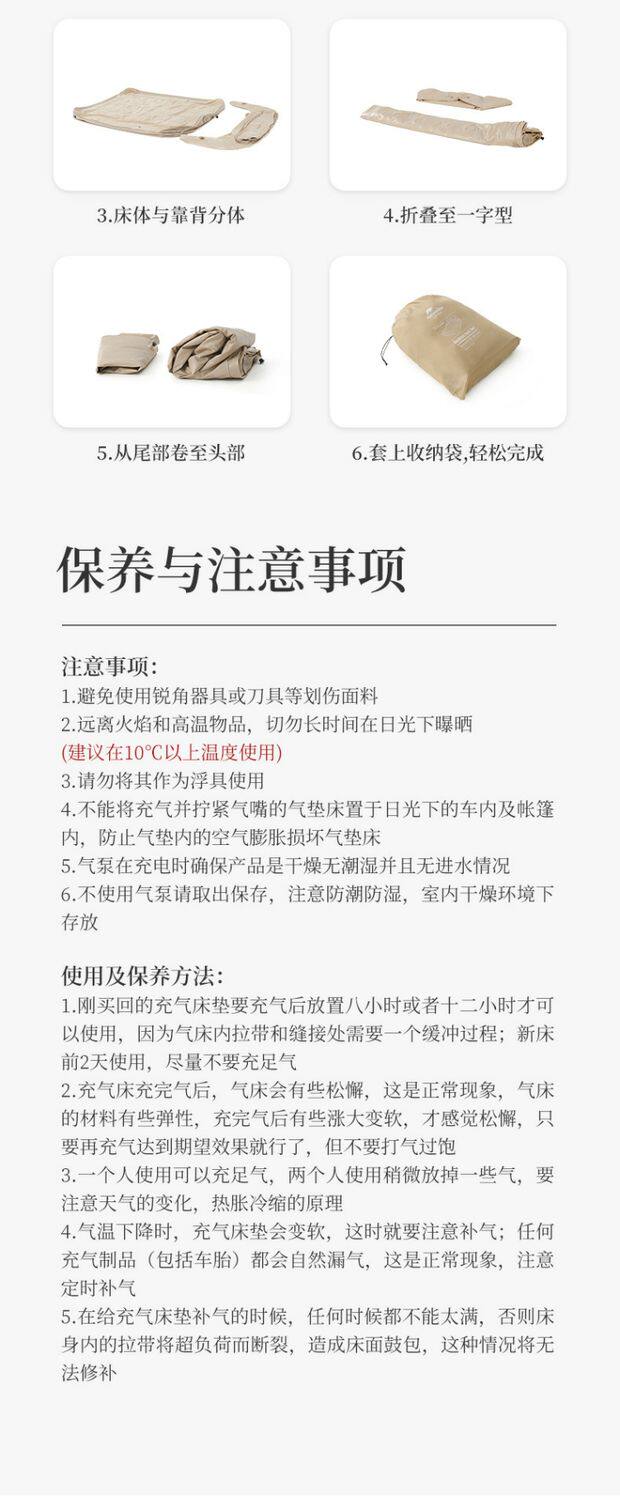 3.床体与靠背分体

4.折叠至一字型

5.从尾部卷至头部

6.套上收纳袋,轻松完成

保养与注意事项

注意事项:
1.避免使用锐角器具或刀具等划伤面料
2.远离火焰和高温物品，切勿长时间在日光下曝晒
(建议在10℃以上温度使用)
3.请勿将其作为浮具使用
4.不能将充气并拧紧气嘴的气垫床置于日光下的车内及帐篷内，防止气垫内的空气膨胀损坏气垫床
5.气泵在充电时确保产品是干燥无潮湿并且无进水情况
6.不使用气泵请取出保存，注意防潮防湿，室内干燥环境下存放

使用及保养方法:
1.刚买回的充气床垫要充气后放置八小时或者十二小时才可以使用，因为气床内拉带和缝接处需要一个缓冲过程；新床前2天使用，尽量不要充足气
2.充气床充完气后，气床会有些松懈，这是正常现象，气床的材料有些弹性，充完气后有些涨大变软，才感觉松懈，只要再充气达到期望效果就行了，但不要打气过饱
3.一个人使用可以充足气，两个人使用稍微放掉一些气，要注意天气的变化，热胀冷缩的原理
4.气温下降时，充气床垫会变软，这时就要注意补气；任何充气制品（包括车胎）都会自然漏气，这是正常现象，注意定时补气
5.在给充气床垫补气的时候，任何时候都不能太满，否则床身内的拉带将超负荷而断裂，造成床面鼓包，这种情况将无法修补